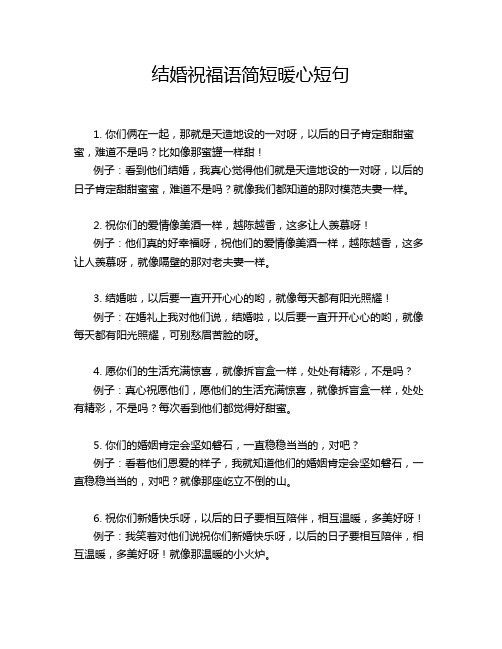 结婚祝福语简短暖心短句

1. 你们俩在一起，那就是天造地设的一对呀，以后的日子肯定甜甜蜜蜜，难道不是吗？比如像那蜜罐一样甜！
例子：看到他们结婚，我真心觉得他们就是天造地设的一对呀，以后的日子肯定甜甜蜜蜜，难道不是吗？就像我们都知道的那对模范夫妻一样。

2. 祝你们的爱情像美酒一样，越陈越香，这多让人羡慕呀！
例子：他们真的好幸福呀，祝他们的爱情像美酒一样，越陈越香，这多让人羡慕呀，就像隔壁的那对老夫妻一样。

3. 结婚啦，以后要一直开开心心的哟，就像每天都有阳光照耀！
例子：在婚礼上我对他们说，结婚啦，以后要一直开开心心的哟，就像每天都有阳光照耀，可别愁眉苦脸的呀。

4. 愿你们的生活充满惊喜，就像拆盲盒一样，处处有精彩，不是吗？
例子：真心祝愿他们，愿他们的生活充满惊喜，就像拆盲盒一样，处处有精彩，不是吗？每次看到他们都觉得好甜蜜。

5. 你们的婚姻肯定会坚如磐石，一直稳稳当当的，对吧？
例子：看着他们恩爱的样子，我就知道他们的婚姻肯定会坚如磐石，一直稳稳当当的，对吧？就像那座屹立不倒的山。

6. 祝你们新婚快乐呀，以后的日子要相互陪伴，相互温暖，多美好呀！
例子：我笑着对他们说祝你们新婚快乐呀，以后的日子要相互陪伴，相互温暖，多美好呀！就像那温暖的小火炉。